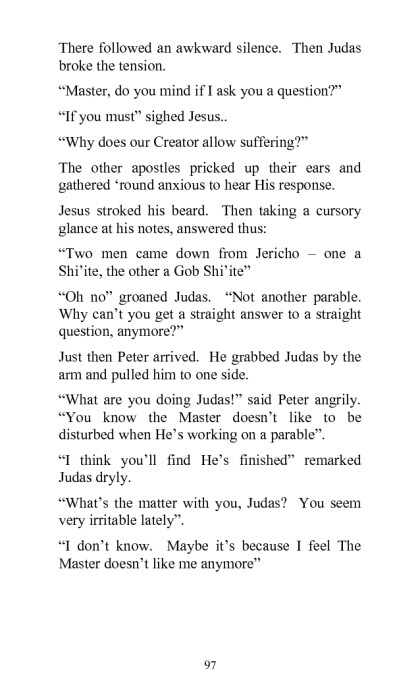 There followed an awkward silence. Then Judas broke the tension.

“Master, do you mind if I ask you a question?”

“If you must” sighed Jesus..

“Why does our Creator allow suffering?”

The other apostles pricked up their ears and gathered ‘round anxious to hear His response.

Jesus stroked his beard. Then taking a cursory glance at his notes, answered thus:

“Two men came down from Jericho – one a Shi’ite, the other a Gob Shi’ite”

“Oh no” groaned Judas. “Not another parable. Why can’t you get a straight answer to a straight question, anymore?”

Just then Peter arrived. He grabbed Judas by the arm and pulled him to one side.

“What are you doing Judas!” said Peter angrily. “You know the Master doesn’t like to be disturbed when He’s working on a parable”.

“I think you’ll find He’s finished” remarked Judas dryly.

“What’s the matter with you, Judas? You seem very irritable lately”.

“I don’t know. Maybe it’s because I feel The Master doesn’t like me anymore”

97